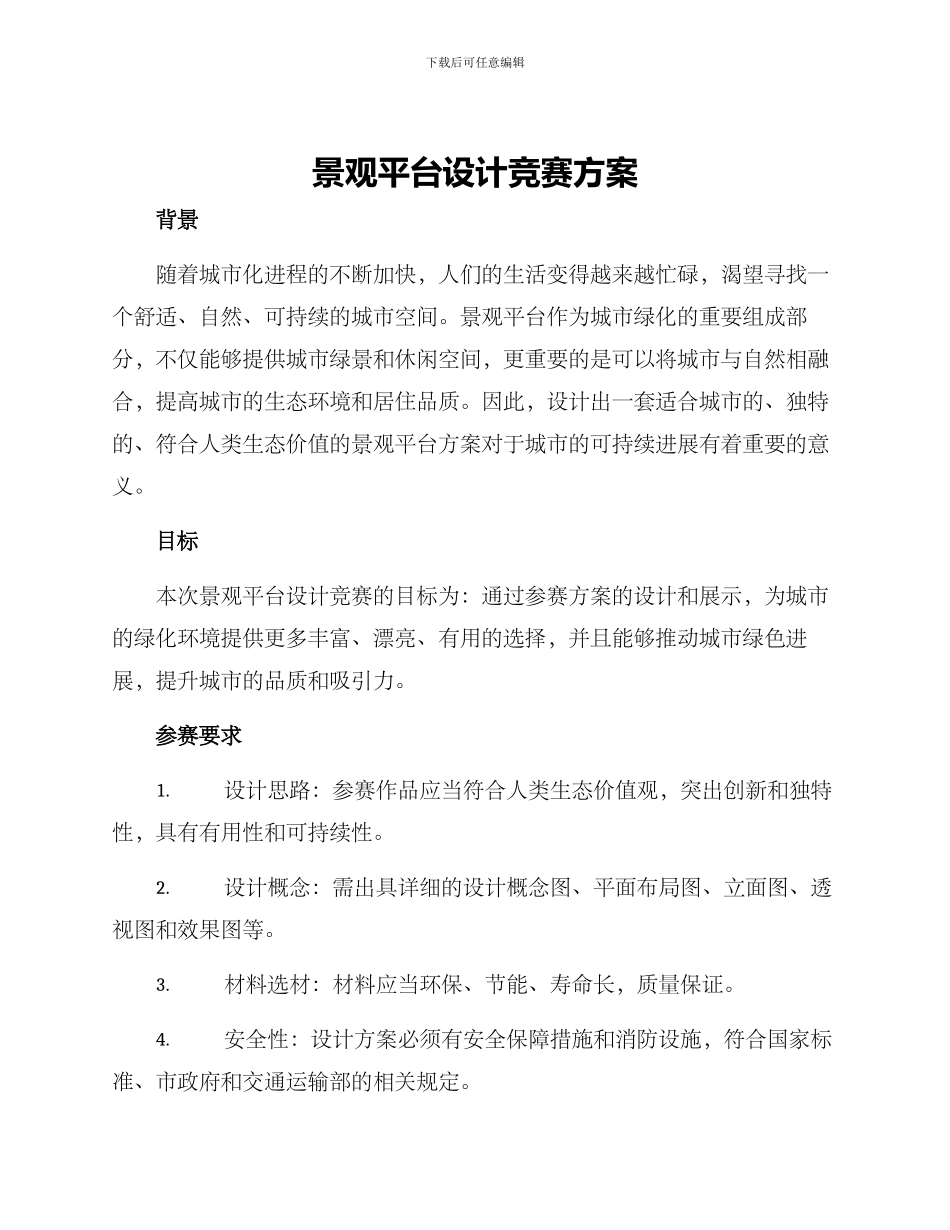 下载后可任意编辑

景观平台设计竞赛方案

背景

随着城市化进程的不断加快，人们的生活变得越来越忙碌，渴望寻找一个舒适、自然、可持续的城市空间。景观平台作为城市绿化的重要组成部分，不仅能够提供城市绿景和休闲空间，更重要的是可以将城市与自然相融合，提高城市的生态环境和居住品质。因此，设计出一套适合城市的、独特的、符合人类生态价值的景观平台方案对于城市的可持续进展有着重要的意义。

目标

本次景观平台设计竞赛的目标为：通过参赛方案的设计和展示，为城市的绿化环境提供更多丰富、漂亮、有用的选择，并且能够推动城市绿色进展，提升城市的品质和吸引力。

参赛要求

1. 设计思路：参赛作品应当符合人类生态价值观，突出创新和独特性，具有有用性和可持续性。

2. 设计概念：需出具详细的设计概念图、平面布局图、立面图、透视图和效果图等。

3. 材料选材：材料应当环保、节能、寿命长，质量保证。

4. 安全性：设计方案必须有安全保障措施和消防设施，符合国家标准、市政府和交通运输部的相关规定。